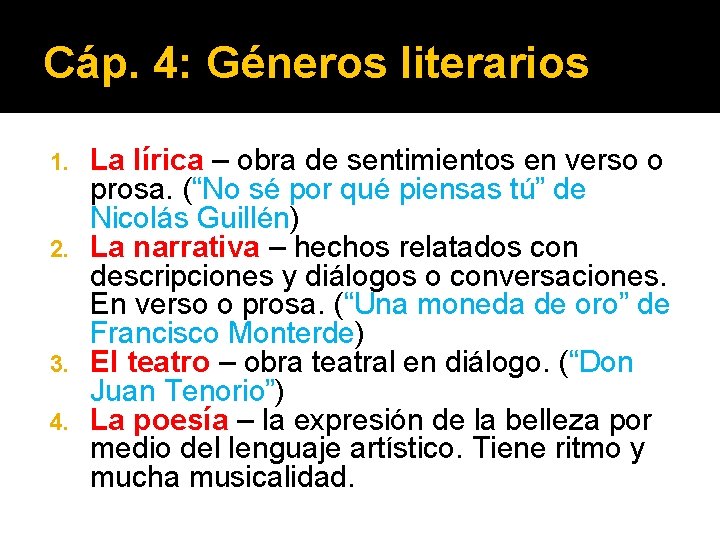 Cáp. 4: Géneros literarios

1. La lírica – obra de sentimientos en verso o prosa. (“No sé por qué piensas tú” de Nicolás Guillén)
2. La narrativa – hechos relatados con descripciones y diálogos o conversaciones. En verso o prosa. (“Una moneda de oro” de Francisco Monterde)
3. El teatro – obra teatral en diálogo. (“Don Juan Tenorio”)
4. La poesía – la expresión de la belleza por medio del lenguaje artístico. Tiene ritmo y mucha musicalidad.